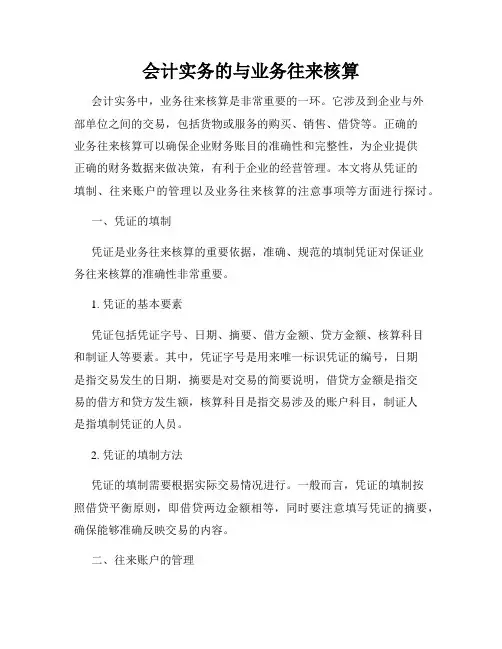 会计实务的与业务往来核算

会计实务中，业务往来核算是非常重要的一环。它涉及到企业与外部单位之间的交易，包括货物或服务的购买、销售、借贷等。正确的业务往来核算可以确保企业财务账目的准确性和完整性，为企业提供正确的财务数据来做决策，有利于企业的经营管理。本文将从凭证的填制、往来账户的管理以及业务往来核算的注意事项等方面进行探讨。

一、凭证的填制

凭证是业务往来核算的重要依据，准确、规范的填制凭证对保证业务往来核算的准确性非常重要。

1. 凭证的基本要素

凭证包括凭证字号、日期、摘要、借方金额、贷方金额、核算科目和制证人等要素。其中，凭证字号是用来唯一标识凭证的编号，日期是指交易发生的日期，摘要是对交易的简要说明，借贷方金额是指交易的借方和贷方发生额，核算科目是指交易涉及的账户科目，制证人是指填制凭证的人员。

2. 凭证的填制方法

凭证的填制需要根据实际交易情况进行。一般而言，凭证的填制按照借贷平衡原则，即借贷两边金额相等，同时要注意填写凭证的摘要，确保能够准确反映交易的内容。

二、往来账户的管理